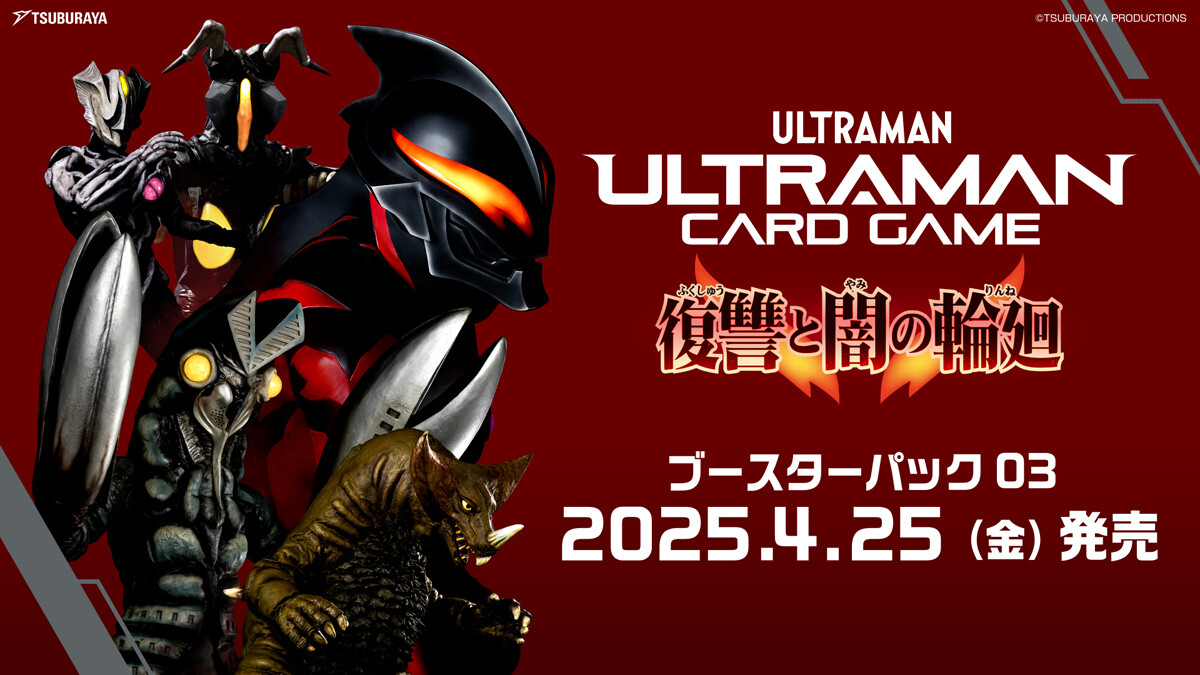 TSUBURAYA

©TSUBURAYA PRODUCTIONS

ULTRAMAN
ULTRAMAN
CARD GAME

復讐(ふくしゅう)と闇(やみ)の輪廻(りんね)

ブースターパック 03
2025.4.25（金）発売